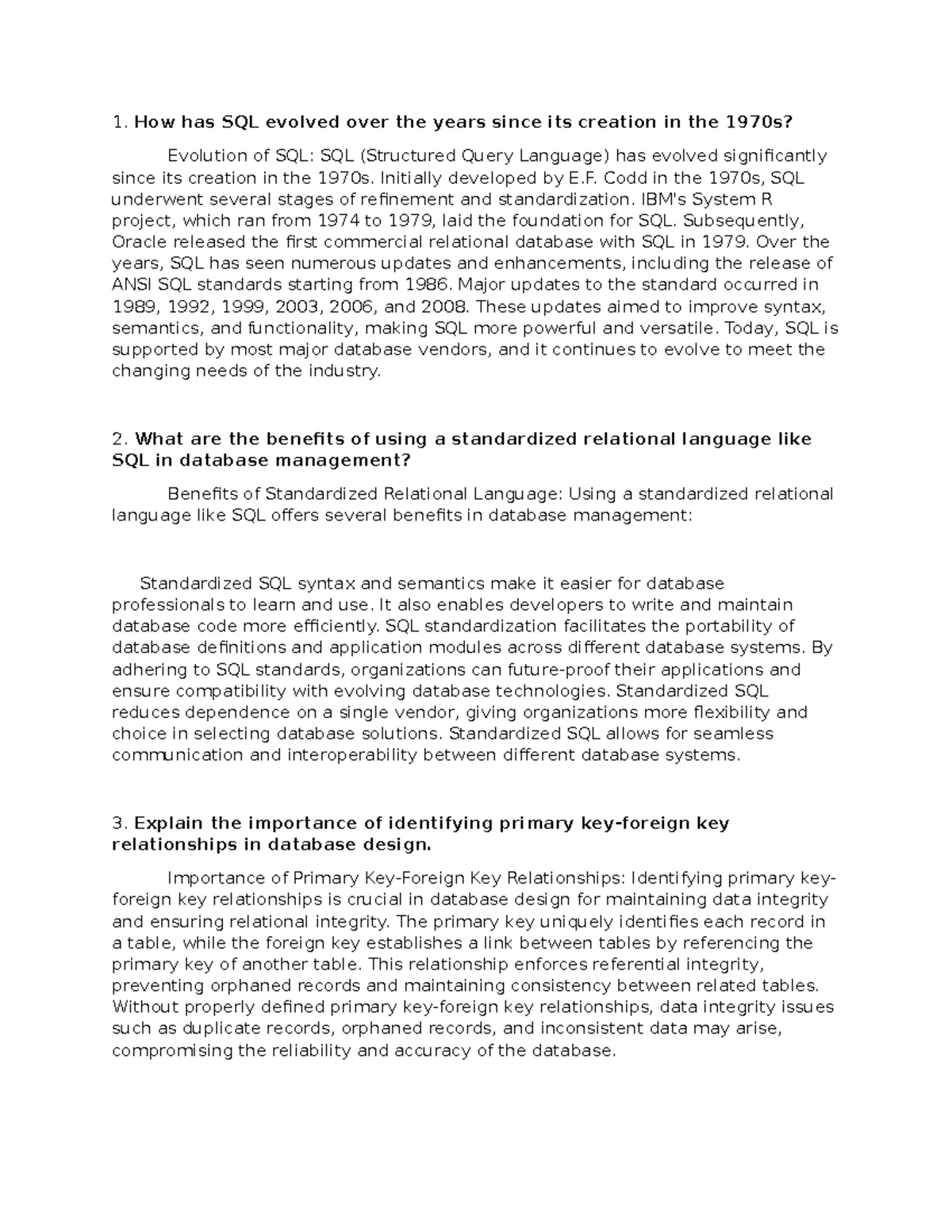 1. How has SQL evolved over the years since its creation in the 1970s?

Evolution of SQL: SQL (Structured Query Language) has evolved significantly since its creation in the 1970s. Initially developed by E.F. Codd in the 1970s, SQL underwent several stages of refinement and standardization. IBM's System R project, which ran from 1974 to 1979, laid the foundation for SQL. Subsequently, Oracle released the first commercial relational database with SQL in 1979. Over the years, SQL has seen numerous updates and enhancements, including the release of ANSI SQL standards starting from 1986. Major updates to the standard occurred in 1989, 1992, 1999, 2003, 2006, and 2008. These updates aimed to improve syntax, semantics, and functionality, making SQL more powerful and versatile. Today, SQL is supported by most major database vendors, and it continues to evolve to meet the changing needs of the industry.

2. What are the benefits of using a standardized relational language like SQL in database management?

Benefits of Standardized Relational Language: Using a standardized relational language like SQL offers several benefits in database management:

Standardized SQL syntax and semantics make it easier for database professionals to learn and use. It also enables developers to write and maintain database code more efficiently. SQL standardization facilitates the portability of database definitions and application modules across different database systems. By adhering to SQL standards, organizations can future-proof their applications and ensure compatibility with evolving database technologies. Standardized SQL reduces dependence on a single vendor, giving organizations more flexibility and choice in selecting database solutions. Standardized SQL allows for seamless communication and interoperability between different database systems.

3. Explain the importance of identifying primary key-foreign key relationships in database design.

Importance of Primary Key-Foreign Key Relationships: Identifying primary key-foreign key relationships is crucial in database design for maintaining data integrity and ensuring relational integrity. The primary key uniquely identifies each record in a table, while the foreign key establishes a link between tables by referencing the primary key of another table. This relationship enforces referential integrity, preventing orphaned records and maintaining consistency between related tables. Without properly defined primary key-foreign key relationships, data integrity issues such as duplicate records, orphaned records, and inconsistent data may arise, compromising the reliability and accuracy of the database.